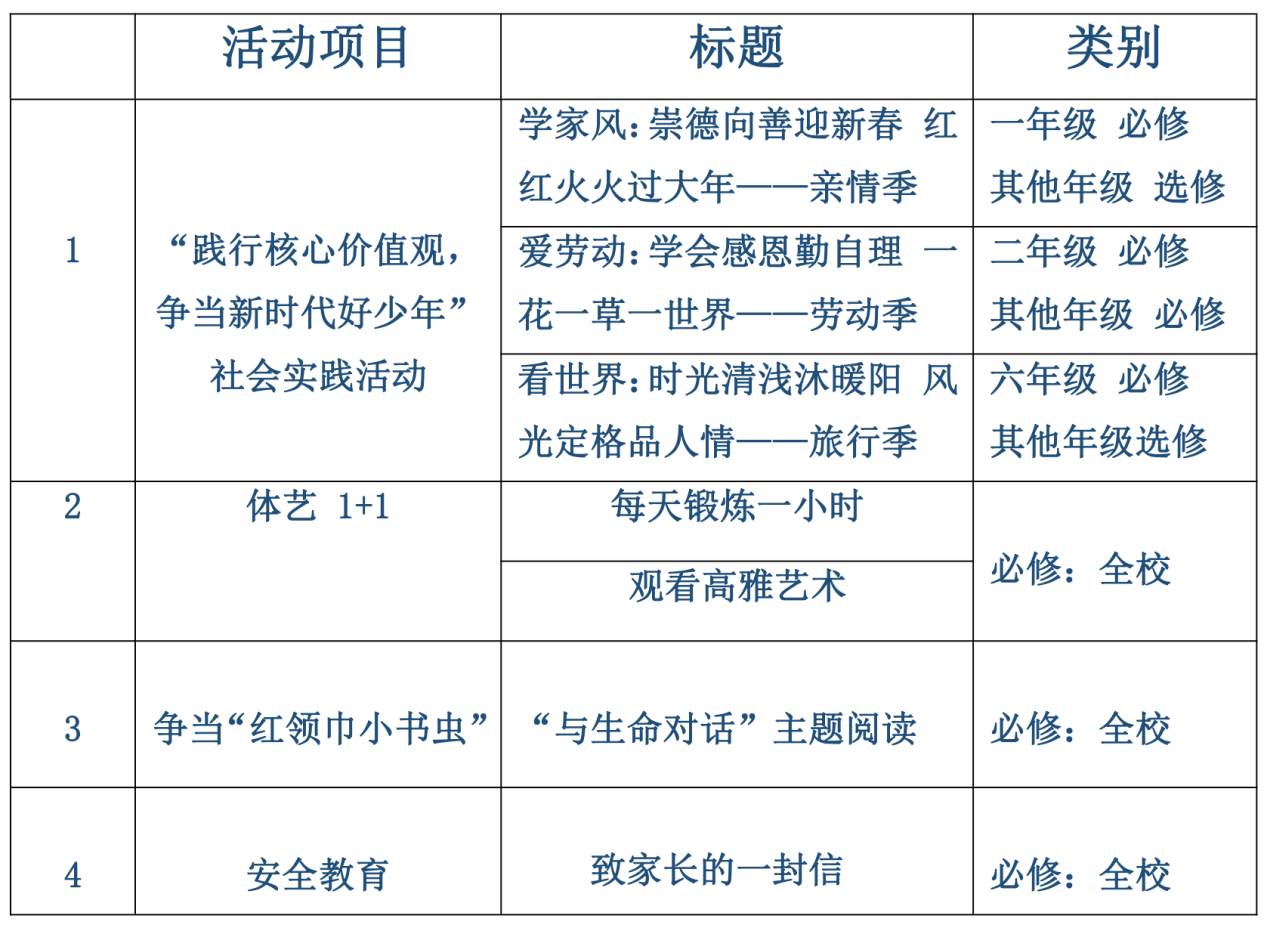 |  | 活动项目 | 标题 | 类别 |
|---|---|---|---|
| 1 | “践行核心价值观，争当新时代好少年”社会实践活动 | 学家风：崇德向善迎新春 红红火火过大年——亲情季 | 一年级 必修 其他年级 选修 |
|  |  | 爱劳动：学会感恩勤自理 一花一草一世界——劳动季 | 二年级 必修 其他年级 必修 |
|  |  | 看世界：时光清浅沐暖阳 风光定格品人情——旅行季 | 六年级 必修 其他年级选修 |
| 2 | 体艺 1+1 | 每天锻炼一小时 | 必修：全校 |
|  |  | 观看高雅艺术 |  |
| 3 | 争当“红领巾小书虫” | “与生命对话”主题阅读 | 必修：全校 |
| 4 | 安全教育 | 致家长的一封信 | 必修：全校 |